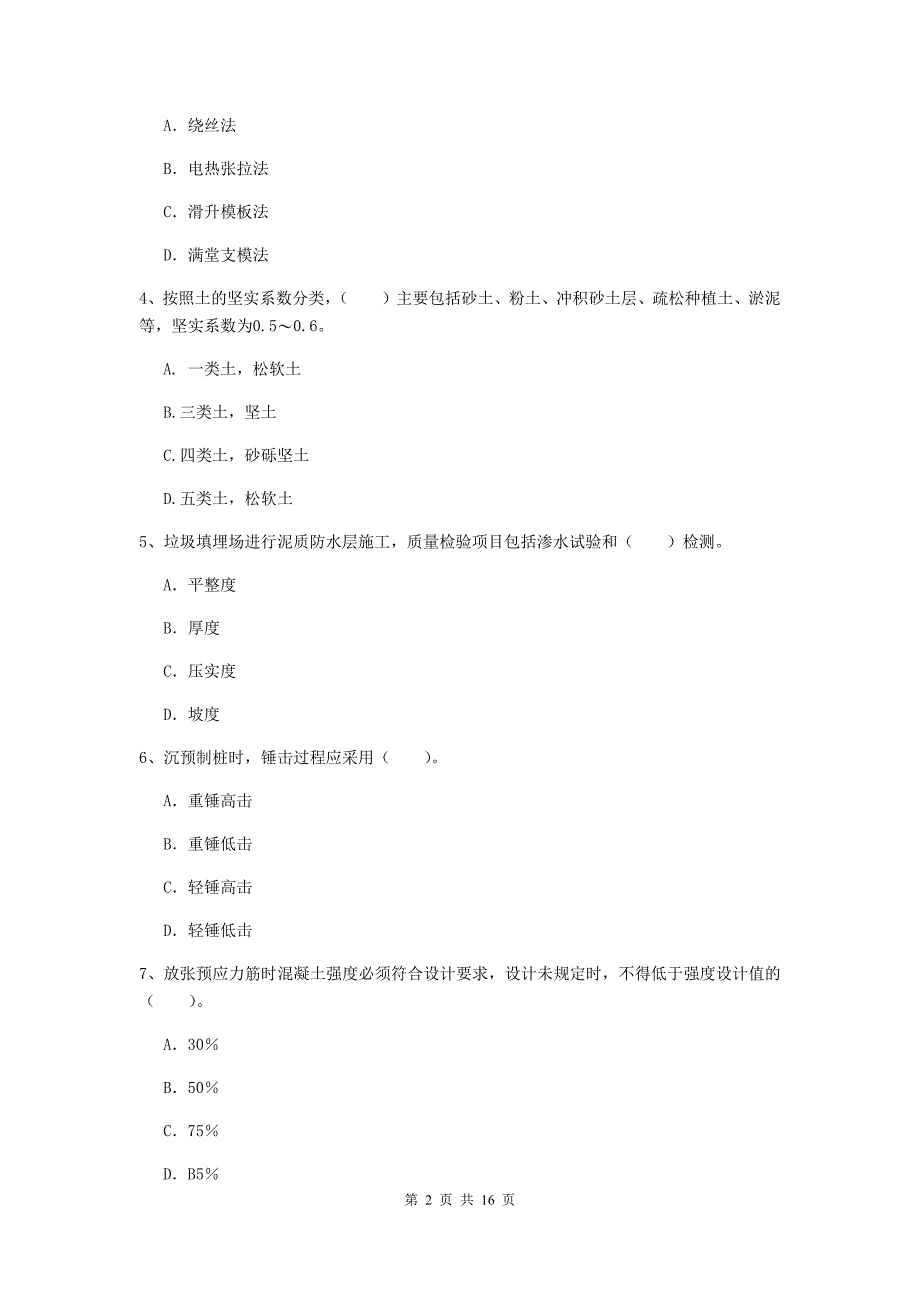 A. 绕丝法

B. 电热张拉法

C. 滑升模板法

D. 满堂支模法

4、按照土的坚实系数分类，（　　）主要包括砂土、粉土、冲积砂土层、疏松种植土、淤泥等，坚实系数为0.5～0.6。

A. 一类土，松软土

B.三类土，坚土

C.四类土，砂砾坚土

D.五类土，松软土

5、垃圾填埋场进行泥质防水层施工，质量检验项目包括渗水试验和（　　）检测。

A. 平整度

B. 厚度

C. 压实度

D. 坡度

6、沉预制桩时，锤击过程应采用（　　）。

A. 重锤高击

B. 重锤低击

C. 轻锤高击

D. 轻锤低击

7、放张预应力筋时混凝土强度必须符合设计要求，设计未规定时，不得低于强度设计值的（　　）。

A. 30%

B. 50%

C. 75%

D. B5%

第 2 页 共 16 页